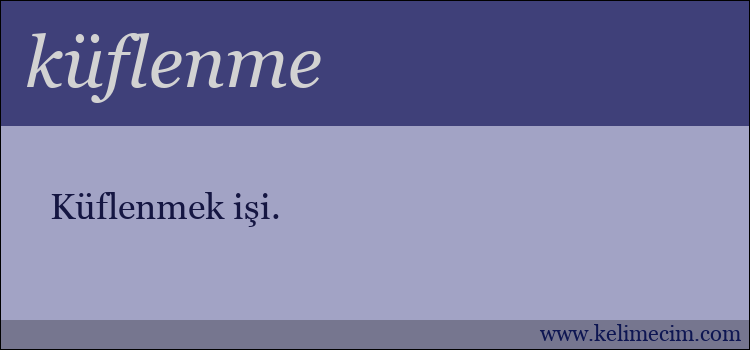 küflenme

Küflenmek işi.

www.kelimecim.com